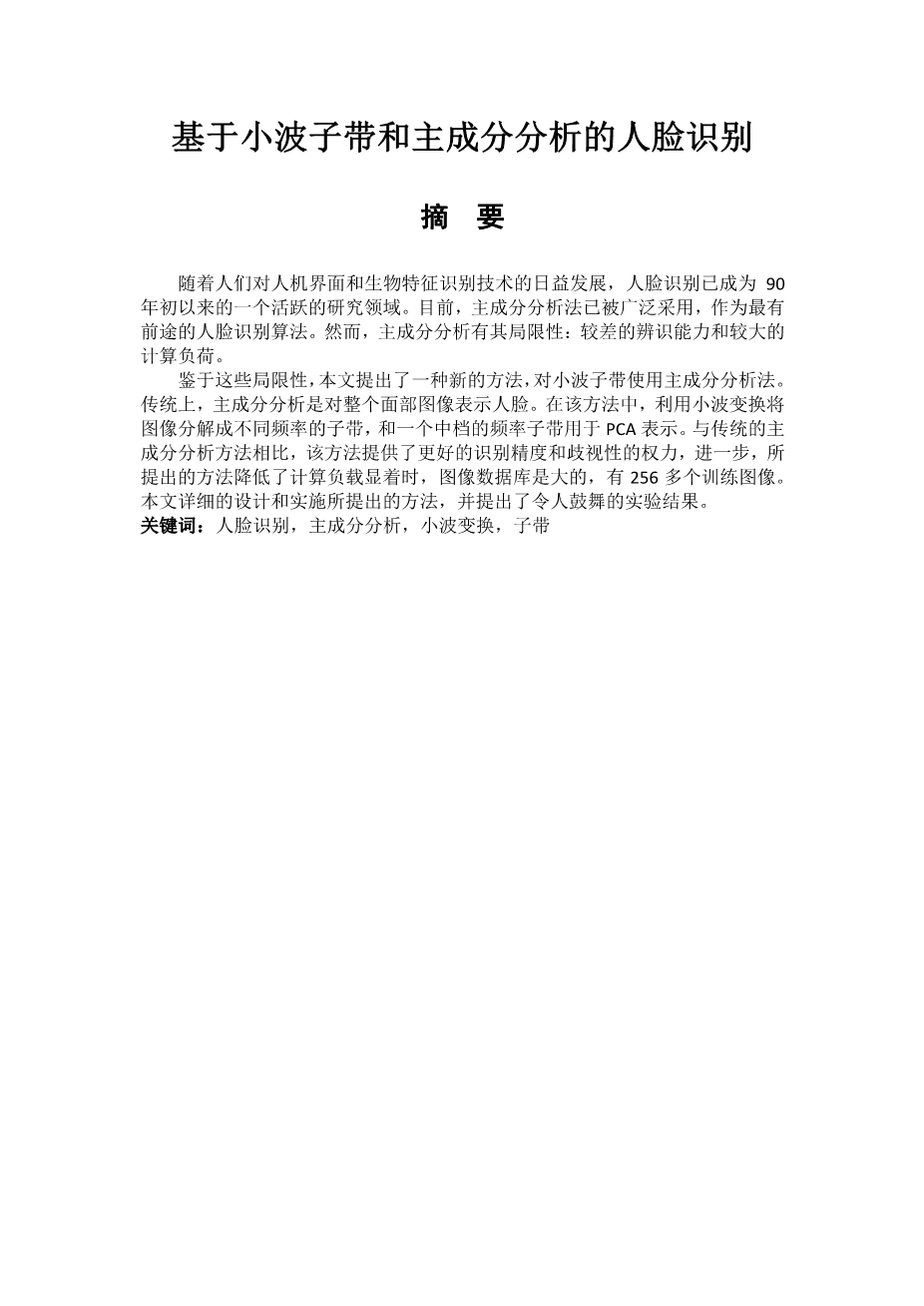 基于小波子带和主成分分析的人脸识别

摘　要

随着人们对人机界面和生物特征识别技术的日益发展，人脸识别已成为 90 年初以来的一个活跃的研究领域。目前，主成分分析法已被广泛采用，作为最有前途的人脸识别算法。然而，主成分分析有其局限性：较差的辨识能力和较大的计算负荷。

鉴于这些局限性，本文提出了一种新的方法，对小波子带使用主成分分析法。传统上，主成分分析是对整个面部图像表示人脸。在该方法中，利用小波变换将图像分解成不同频率的子带，和一个中档的频率子带用于 PCA 表示。与传统的主成分分析方法相比，该方法提供了更好的识别精度和歧视性的权力，进一步，所提出的方法降低了计算负载显着时，图像数据库是大的，有 256 多个训练图像。本文详细的设计和实施所提出的方法，并提出了令人鼓舞的实验结果。

关键词：人脸识别，主成分分析，小波变换，子带